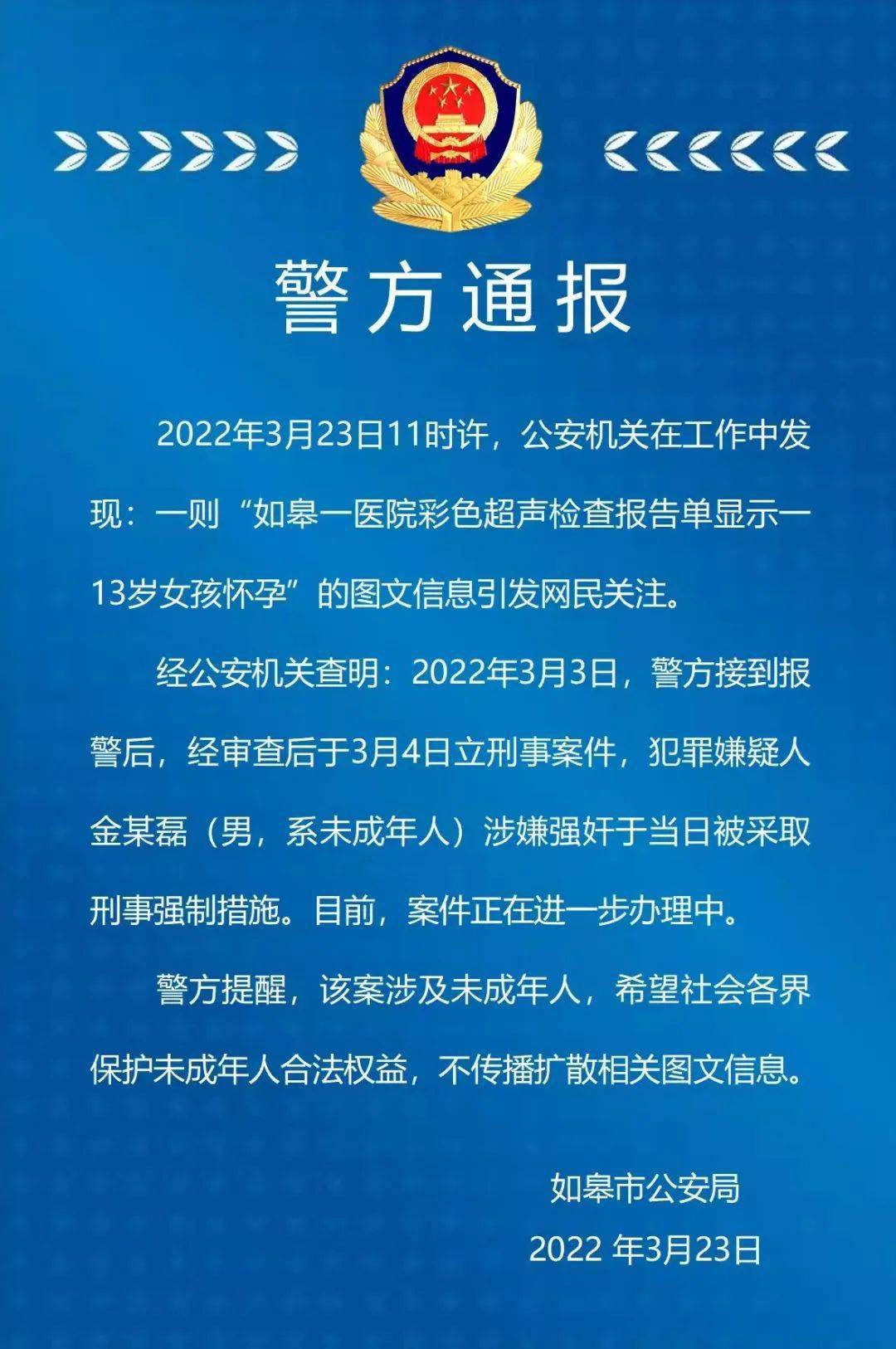 警方通报

2022年3月23日11时许，公安机关在工作中发现：一则“如皋一医院彩色超声检查报告单显示一13岁女孩怀孕”的图文信息引发网民关注。

经公安机关查明：2022年3月3日，警方接到报警后，经审查后于3月4日立刑事案件，犯罪嫌疑人金某磊（男，系未成年人）涉嫌强奸于当日被采取刑事强制措施。目前，案件正在进一步办理中。

警方提醒，该案涉及未成年人，希望社会各界保护未成年人合法权益，不传播扩散相关图文信息。

如皋市公安局

2022 年3月23日